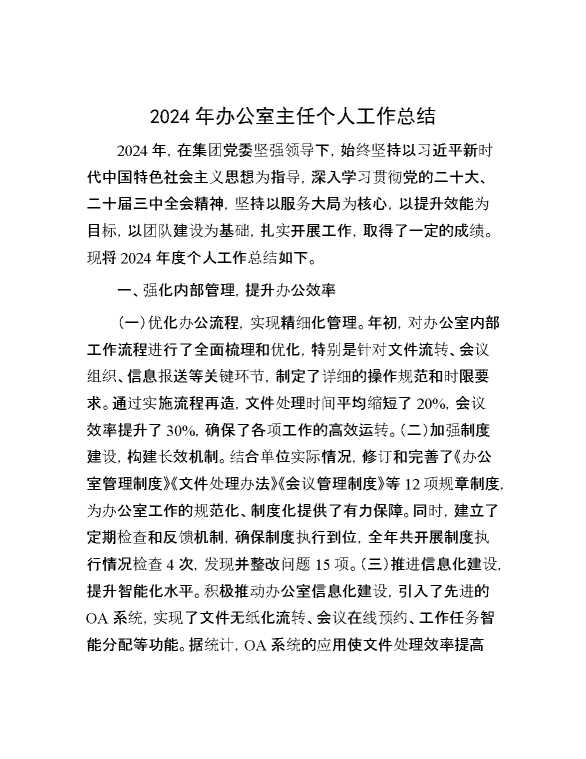 2024 年办公室主任个人工作总结

2024 年，在集团党委坚强领导下，始终坚持以习近平新时代中国特色社会主义思想为指导，深入学习贯彻党的二十大、二十届三中全会精神，坚持以服务大局为核心，以提升效能为目标，以团队建设为基础，扎实开展工作，取得了一定的成绩。现将 2024 年度个人工作总结如下。

一、强化内部管理，提升办公效率

（一）优化办公流程，实现精细化管理。年初，对办公室内部工作流程进行了全面梳理和优化，特别是针对文件流转、会议组织、信息报送等关键环节，制定了详细的操作规范和时限要求。通过实施流程再造，文件处理时间平均缩短了 20%，会议效率提升了 30%，确保了各项工作的高效运转。（二）加强制度建设，构建长效机制。结合单位实际情况，修订和完善了《办公室管理制度》《文件处理办法》《会议管理制度》等 12 项规章制度，为办公室工作的规范化、制度化提供了有力保障。同时，建立了定期检查和反馈机制，确保制度执行到位，全年共开展制度执行情况检查 4 次，发现并整改问题 15 项。（三）推进信息化建设，提升智能化水平。积极推动办公室信息化建设，引入了先进的 OA 系统，实现了文件无纸化流转、会议在线预约、工作任务智能分配等功能。据统计，OA 系统的应用使文件处理效率提高